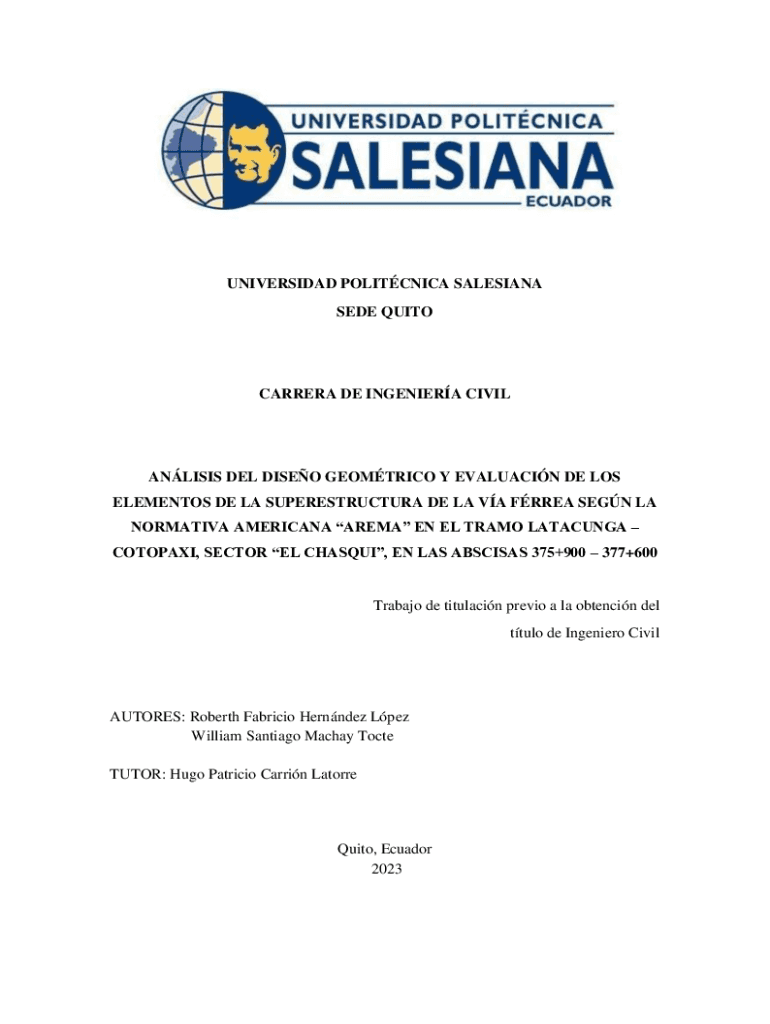 UNIVERSIDAD POLITÉCNICA
SALESIANA
ECUADOR

UNIVERSIDAD POLITÉCNICA SALESIANA
SEDE QUITO

CARRERA DE INGENIERÍA CIVIL

ANÁLISIS DEL DISEÑO GEOMÉTRICO Y EVALUACIÓN DE LOS ELEMENTOS DE LA SUPERESTRUCTURA DE LA VÍA FÉRREA SEGÚN LA NORMATIVA AMERICANA “AREMA” EN EL TRAMO LATACUNGA – COTOPAXI, SECTOR “EL CHASQUI”, EN LAS ABSCISAS 375+900 – 377+600

Trabajo de titulación previo a la obtención del título de Ingeniero Civil

AUTORES: Roberth Fabricio Hernández López
William Santiago Machay Tocte

TUTOR: Hugo Patricio Carrión Latorre

Quito, Ecuador
2023